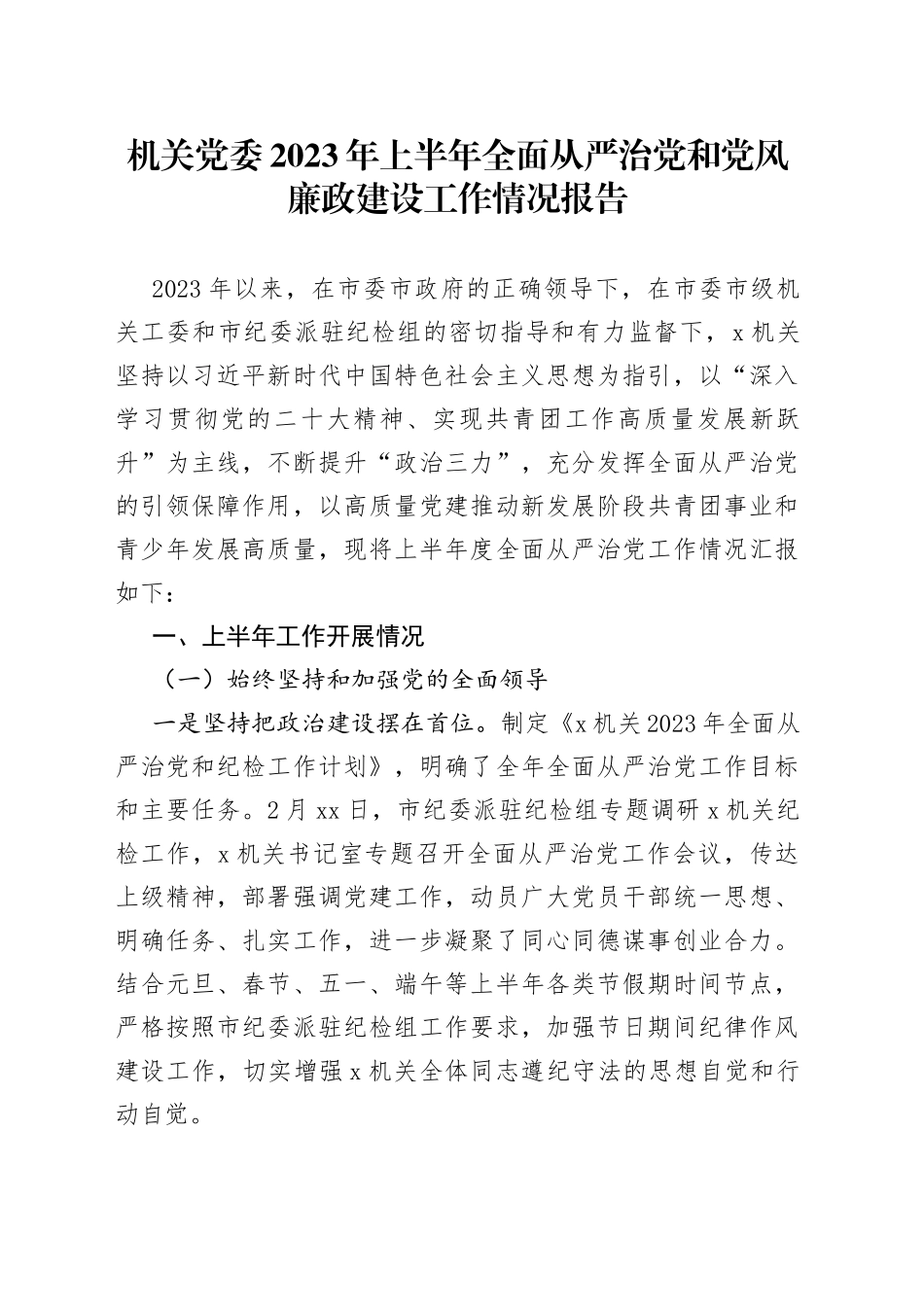 机关党委2023年上半年全面从严治党和党风廉政建设工作情况报告

2023年以来，在市委市政府的正确领导下，在市委市级机关工委和市纪委派驻纪检组的密切指导和有力监督下，x机关坚持以习近平新时代中国特色社会主义思想为指引，以“深入学习贯彻党的二十大精神、实现共青团工作高质量发展新跃升”为主线，不断提升“政治三力”，充分发挥全面从严治党的引领保障作用，以高质量党建推动新发展阶段共青团事业和青少年发展高质量，现将上半年度全面从严治党工作情况汇报如下：

一、上半年工作开展情况

（一）始终坚持和加强党的全面领导

一是坚持把政治建设摆在首位。制定《x机关2023年全面从严治党和纪检工作计划》，明确了全年全面从严治党工作目标和主要任务。2月xx日，市纪委派驻纪检组专题调研x机关纪检工作，x机关书记室专题召开全面从严治党工作会议，传达上级精神，部署强调党建工作，动员广大党员干部统一思想、明确任务、扎实工作，进一步凝聚了同心同德谋事创业合力。结合元旦、春节、五一、端午等上半年各类节假期时间节点，严格按照市纪委派驻纪检组工作要求，加强节日期间纪律作风建设工作，切实增强x机关全体同志遵纪守法的思想自觉和行动自觉。